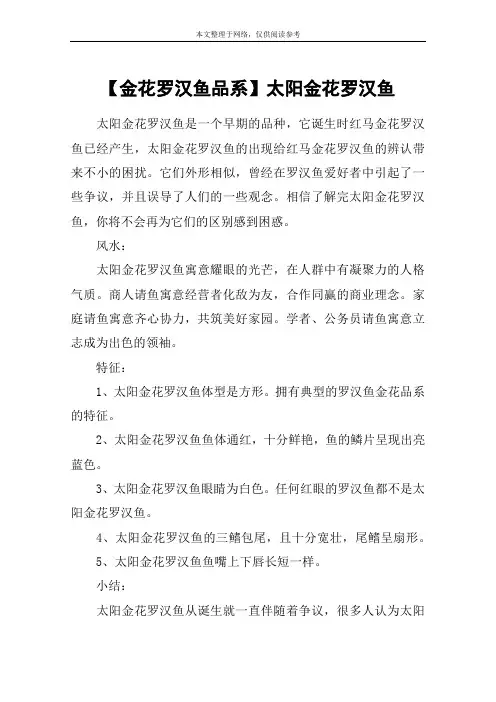 本文整理于网络，仅供阅读参考

【金花罗汉鱼品系】太阳金花罗汉鱼

太阳金花罗汉鱼是一个早期的品种，它诞生时红马金花罗汉鱼已经产生，太阳金花罗汉鱼的出现给红马金花罗汉鱼的辨认带来不小的困扰。它们外形相似，曾经在罗汉鱼爱好者中引起了一些争议，并且误导了人们的一些观念。相信了解完太阳金花罗汉鱼，你将不会再为它们的区别感到困惑。

风水：

太阳金花罗汉鱼寓意耀眼的光芒，在人群中有凝聚力的人格气质。商人请鱼寓意经营者化敌为友，合作同赢的商业理念。家庭请鱼寓意齐心协力，共筑美好家园。学者、公务员请鱼寓意立志成为出色的领袖。

特征：

1、太阳金花罗汉鱼体型是方形。拥有典型的罗汉鱼金花品系的特征。

2、太阳金花罗汉鱼鱼体通红，十分鲜艳，鱼的鳞片呈现出亮蓝色。

3、太阳金花罗汉鱼眼睛为白色。任何红眼的罗汉鱼都不是太阳金花罗汉鱼。

4、太阳金花罗汉鱼的三鳍包尾，且十分宽壮，尾鳍呈扇形。

5、太阳金花罗汉鱼鱼嘴上下唇长短一样。

小结：

太阳金花罗汉鱼从诞生就一直伴随着争议，很多人认为太阳